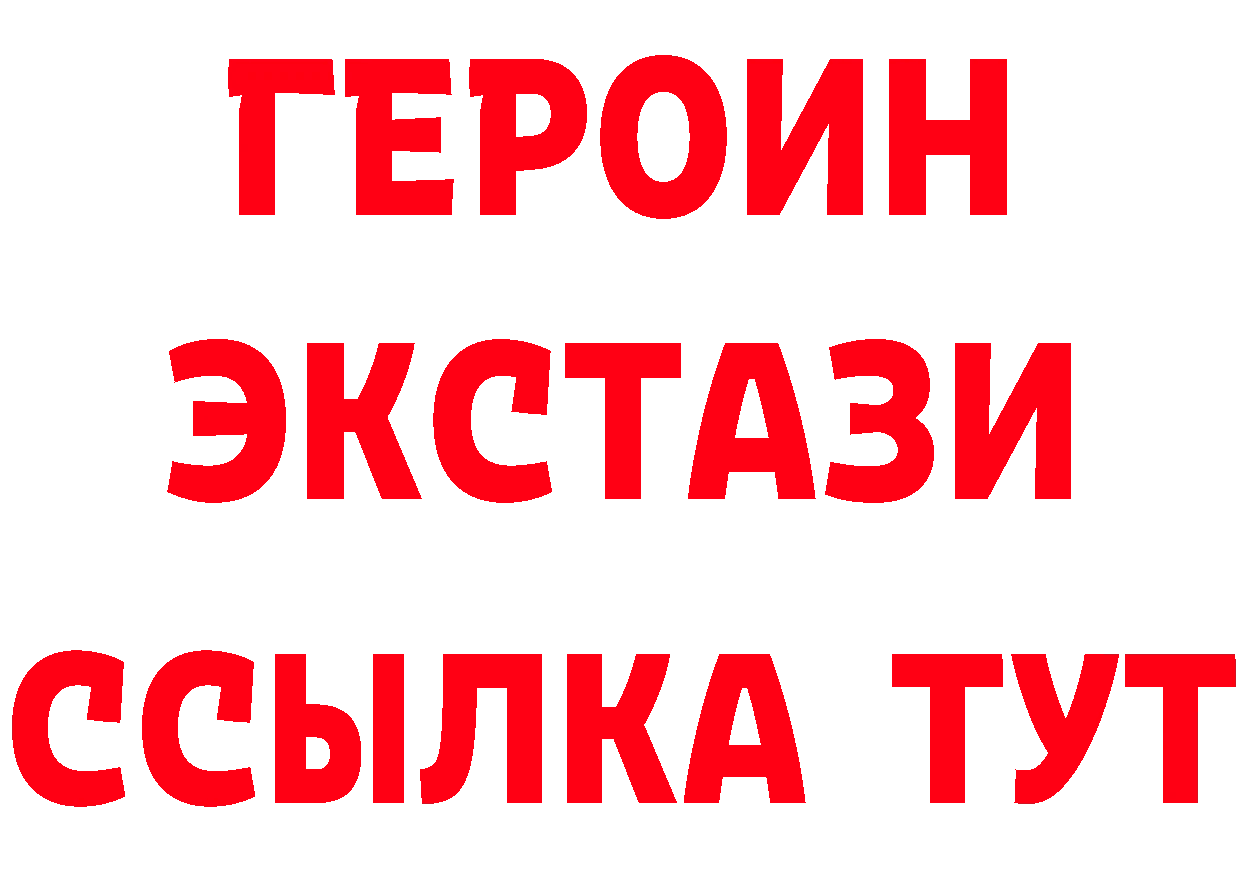 ГЕРОИН
ЭКСТАЗИ
ССЫЛКА ТУТ